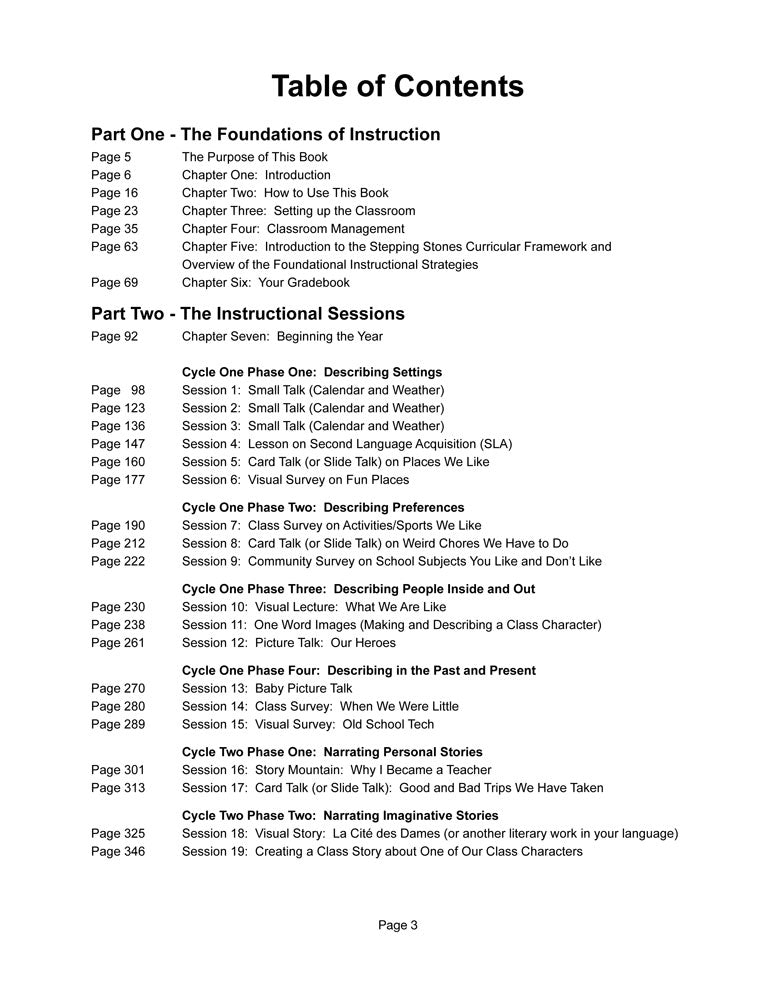 Table of Contents

Part One - The Foundations of Instruction

Page 5 The Purpose of This Book
Page 6 Chapter One: Introduction
Page 16 Chapter Two: How to Use This Book
Page 23 Chapter Three: Setting up the Classroom
Page 35 Chapter Four: Classroom Management
Page 63 Chapter Five: Introduction to the Stepping Stones Curricular Framework and Overview of the Foundational Instructional Strategies
Page 69 Chapter Six: Your Gradebook

Part Two - The Instructional Sessions

Page 92 Chapter Seven: Beginning the Year

Cycle One Phase One: Describing Settings
Page 98 Session 1: Small Talk (Calendar and Weather)
Page 123 Session 2: Small Talk (Calendar and Weather)
Page 136 Session 3: Small Talk (Calendar and Weather)
Page 147 Session 4: Lesson on Second Language Acquisition (SLA)
Page 160 Session 5: Card Talk (or Slide Talk) on Places We Like
Page 177 Session 6: Visual Survey on Fun Places

Cycle One Phase Two: Describing Preferences
Page 190 Session 7: Class Survey on Activities/Sports We Like
Page 212 Session 8: Card Talk (or Slide Talk) on Weird Chores We Have to Do
Page 222 Session 9: Community Survey on School Subjects You Like and Don't Like

Cycle One Phase Three: Describing People Inside and Out
Page 230 Session 10: Visual Lecture: What We Are Like
Page 238 Session 11: One Word Images (Making and Describing a Class Character)
Page 261 Session 12: Picture Talk: Our Heroes

Cycle One Phase Four: Describing in the Past and Present
Page 270 Session 13: Baby Picture Talk
Page 280 Session 14: Class Survey: When We Were Little
Page 289 Session 15: Visual Survey: Old School Tech

Cycle Two Phase One: Narrating Personal Stories
Page 301 Session 16: Story Mountain: Why I Became a Teacher
Page 313 Session 17: Card Talk (or Slide Talk): Good and Bad Trips We Have Taken

Cycle Two Phase Two: Narrating Imaginative Stories
Page 325 Session 18: Visual Story: La Cité des Dames (or another literary work in your language)
Page 346 Session 19: Creating a Class Story about One of Our Class Characters

Page 3